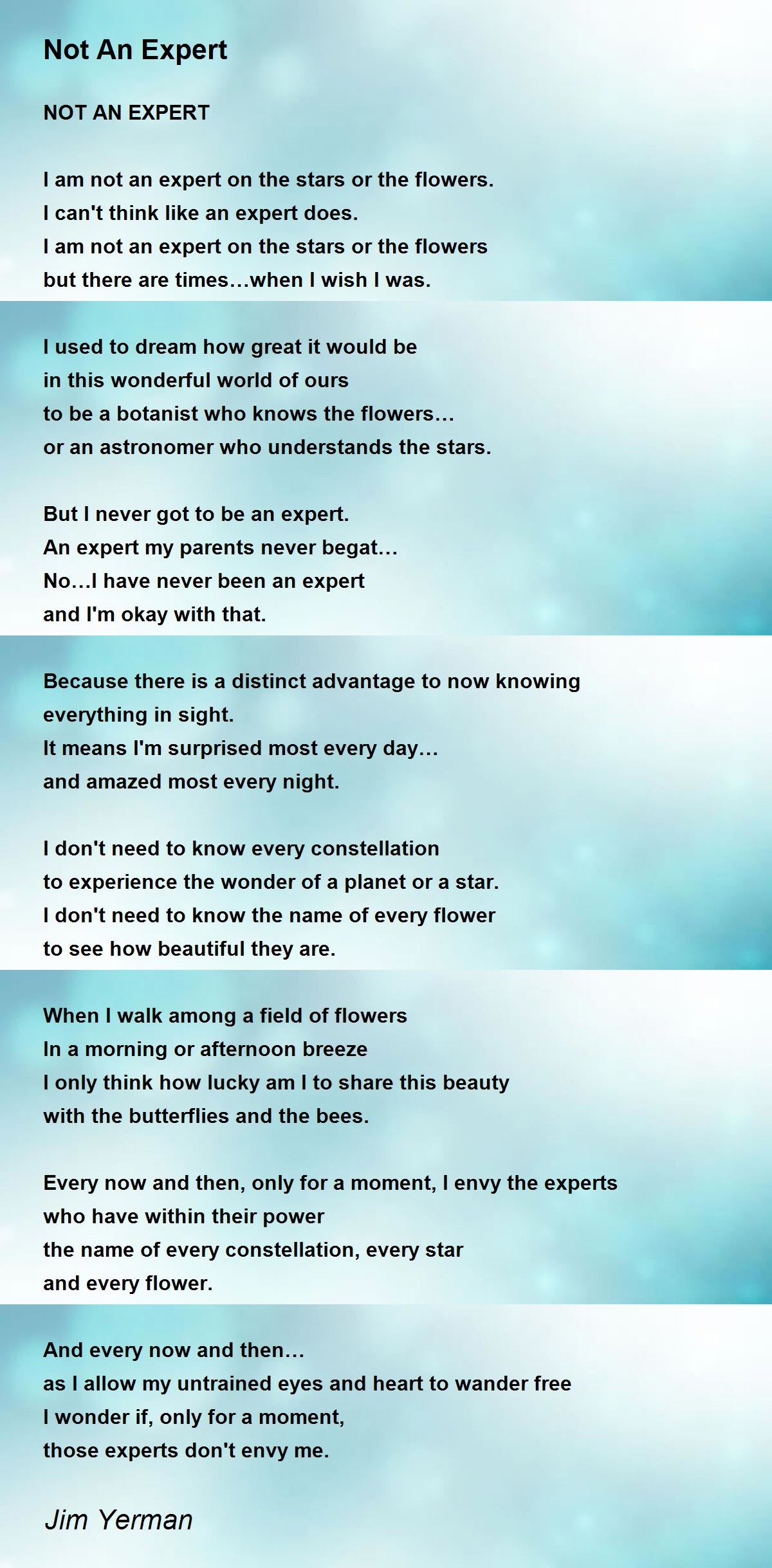 Not An Expert

NOT AN EXPERT

I am not an expert on the stars or the flowers.
I can't think like an expert does.
I am not an expert on the stars or the flowers
but there are times…when I wish I was.

I used to dream how great it would be
in this wonderful world of ours
to be a botanist who knows the flowers…
or an astronomer who understands the stars.

But I never got to be an expert.
An expert my parents never begat…
No…I have never been an expert
and I'm okay with that.

Because there is a distinct advantage to now knowing
everything in sight.
It means I'm surprised most every day…
and amazed most every night.

I don't need to know every constellation
to experience the wonder of a planet or a star.
I don't need to know the name of every flower
to see how beautiful they are.

When I walk among a field of flowers
In a morning or afternoon breeze
I only think how lucky am I to share this beauty
with the butterflies and the bees.

Every now and then, only for a moment, I envy the experts
who have within their power
the name of every constellation, every star
and every flower.

And every now and then…
as I allow my untrained eyes and heart to wander free
I wonder if, only for a moment,
those experts don't envy me.

Jim Yerman